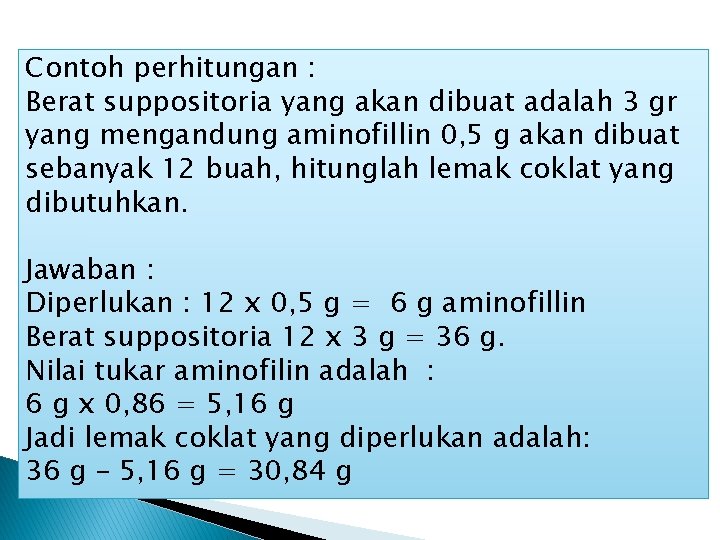 Contoh perhitungan :
Berat suppositoria yang akan dibuat adalah 3 gr yang mengandung aminofillin 0,5 g akan dibuat sebanyak 12 buah, hitunglah lemak coklat yang dibutuhkan.

Jawaban :
Diperlukan : 12 x 0,5 g = 6 g aminofillin
Berat suppositoria 12 x 3 g = 36 g.
Nilai tukar aminofilin adalah :
6 g x 0,86 = 5,16 g
Jadi lemak coklat yang diperlukan adalah:
36 g - 5,16 g = 30,84 g